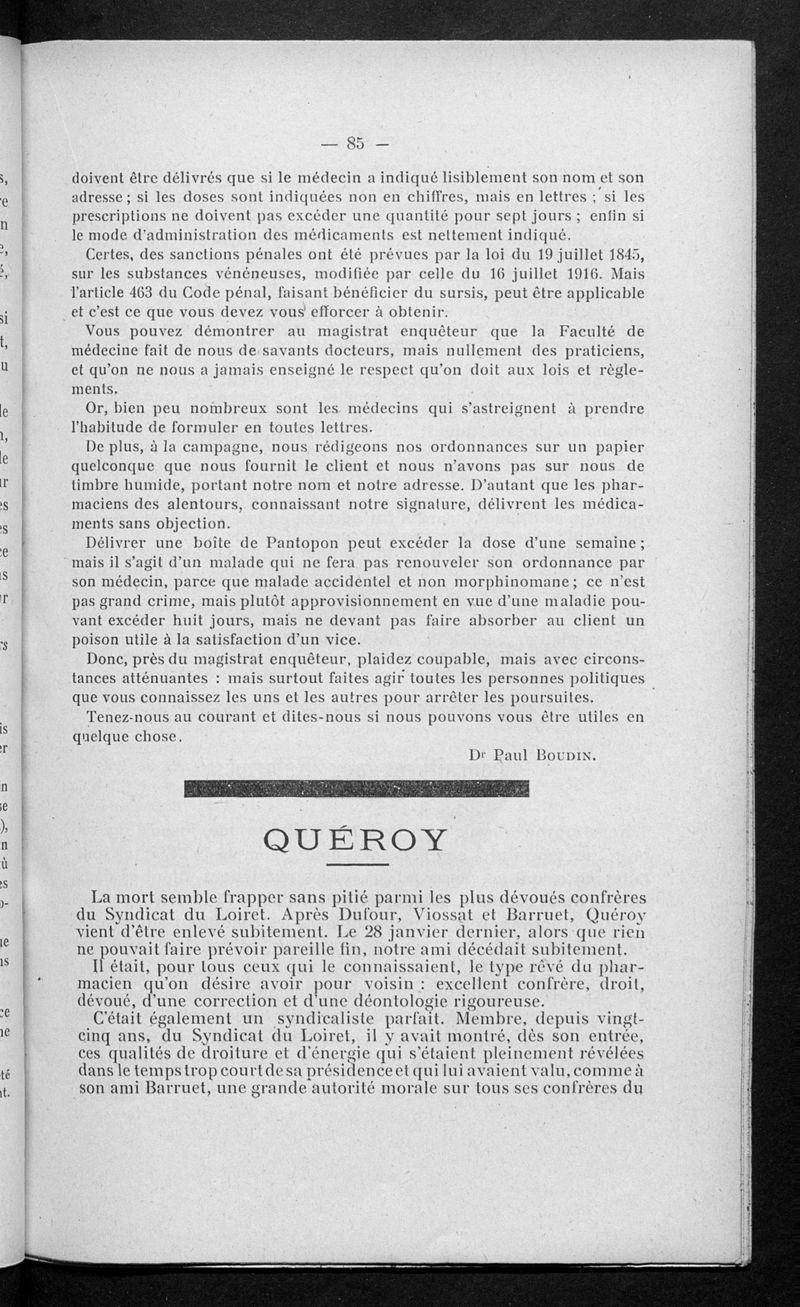 — 85 —

doivent être délivrés que si le médecin a indiqué lisiblement son nom et son adresse ; si les doses sont indiquées non en chiffres, mais en lettres ; si les prescriptions ne doivent pas excéder une quantité pour sept jours ; enfin si le mode d'administration des médicaments est nettement indiqué.

Certes, des sanctions pénales ont été prévues par la loi du 19 juillet 1845, sur les substances vénéneuses, modifiée par celle du 16 juillet 1916. Mais l'article 463 du Code pénal, faisant bénéficier du sursis, peut être applicable et c'est ce que vous devez vous efforcer à obtenir.

Vous pouvez démontrer au magistrat enquêteur que la Faculté de médecine fait de nous de savants docteurs, mais nullement des praticiens, et qu'on ne nous a jamais enseigné le respect qu'on doit aux lois et règlements.

Or, bien peu nombreux sont les médecins qui s'astreignent à prendre l'habitude de formuler en toutes lettres.

De plus, à la campagne, nous rédigeons nos ordonnances sur un papier quelconque que nous fournit le client et nous n'avons pas sur nous de timbre humide, portant notre nom et notre adresse. D'autant que les pharmaciens des alentours, connaissant notre signature, délivrent les médicaments sans objection.

Délivrer une boîte de Pantopon peut excéder la dose d'une semaine ; mais il s'agit d'un malade qui ne fera pas renouveler son ordonnance par son médecin, parce que malade accidentel et non morphinomane ; ce n'est pas grand crime, mais plutôt approvisionnement en vue d'une maladie pouvant excéder huit jours, mais ne devant pas faire absorber au client un poison utile à la satisfaction d'un vice.

Donc, près du magistrat enquêteur, plaidez coupable, mais avec circonstances atténuantes : mais surtout faites agir toutes les personnes politiques que vous connaissez les uns et les autres pour arrêter les poursuites.

Tenez-nous au courant et dites-nous si nous pouvons vous être utiles en quelque chose.

Dr Paul Boudin.

QUÉROY

La mort semble frapper sans pitié parmi les plus dévoués confrères du Syndicat du Loiret. Après Dufour, Viossat et Barruet, Quéroy vient d'être enlevé subitement. Le 28 janvier dernier, alors que rien ne pouvait faire prévoir pareille fin, notre ami décédait subitement.

Il était, pour tous ceux qui le connaissaient, le type rêvé du pharmacien qu'on désire avoir pour voisin : excellent confrère, droit, dévoué, d'une correction et d'une déontologie rigoureuse.

C'était également un syndicaliste parfait. Membre, depuis vingt-cinq ans, du Syndicat du Loiret, il y avait montré, dès son entrée, ces qualités de droiture et d'énergie qui s'étaient pleinement révélées dans le temps trop court de sa présidence et qui lui avaient valu, comme à son ami Barruet, une grande autorité morale sur tous ses confrères du